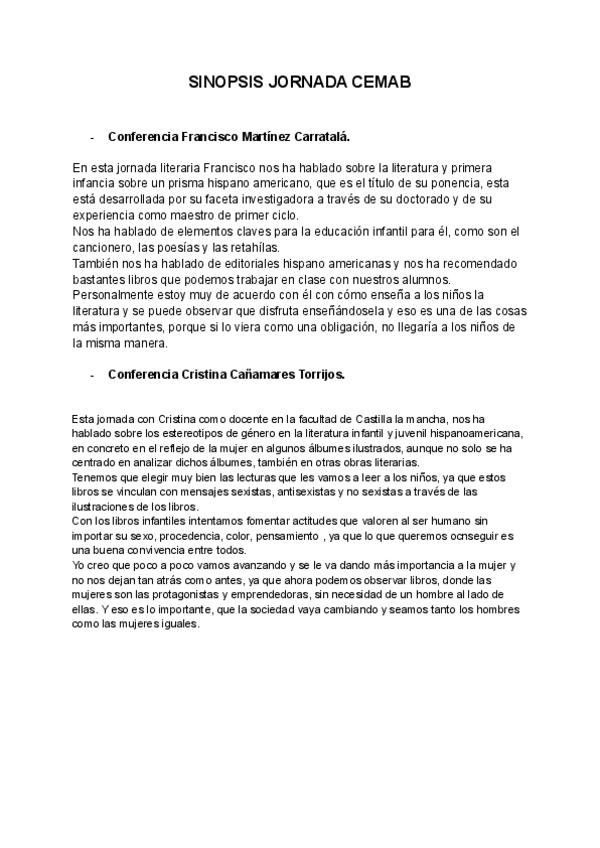 SINOPSIS JORNADA CEMAB

- Conferencia Francisco Martínez Carratalá.

En esta jornada literaria Francisco nos ha hablado sobre la literatura y primera infancia sobre un prisma hispano americano, que es el título de su ponencia, esta está desarrollada por su faceta investigadora a través de su doctorado y de su experiencia como maestro de primer ciclo.
Nos ha hablado de elementos claves para la educación infantil para él, como son el cancionero, las poesías y las retahílas.
También nos ha hablado de editoriales hispano americanas y nos ha recomendado bastantes libros que podemos trabajar en clase con nuestros alumnos.
Personalmente estoy muy de acuerdo con él con cómo enseña a los niños la literatura y se puede observar que disfruta enseñándosela y eso es una de las cosas más importantes, porque si lo viera como una obligación, no llegaría a los niños de la misma manera.

- Conferencia Cristina Cañamares Torrijos.

Esta jornada con Cristina como docente en la facultad de Castilla la mancha, nos ha hablado sobre los estereotipos de género en la literatura infantil y juvenil hispanoamericana, en concreto en el reflejo de la mujer en algunos álbumes ilustrados, aunque no solo se ha centrado en analizar dichos álbumes, también en otras obras literarias.
Tenemos que elegir muy bien las lecturas que les vamos a leer a los niños, ya que estos libros se vinculan con mensajes sexistas, antisexistas y no sexistas a través de las ilustraciones de los libros.
Con los libros infantiles intentamos fomentar actitudes que valoren al ser humano sin importar su sexo, procedencia, color, pensamiento , ya que lo que queremos ocnseguir es una buena convivencia entre todos.
Yo creo que poco a poco vamos avanzando y se le va dando más importancia a la mujer y no nos dejan tan atrás como antes, ya que ahora podemos observar libros, donde las mujeres son las protagonistas y emprendedoras, sin necesidad de un hombre al lado de ellas. Y eso es lo importante, que la sociedad vaya cambiando y seamos tanto los hombres como las mujeres iguales.